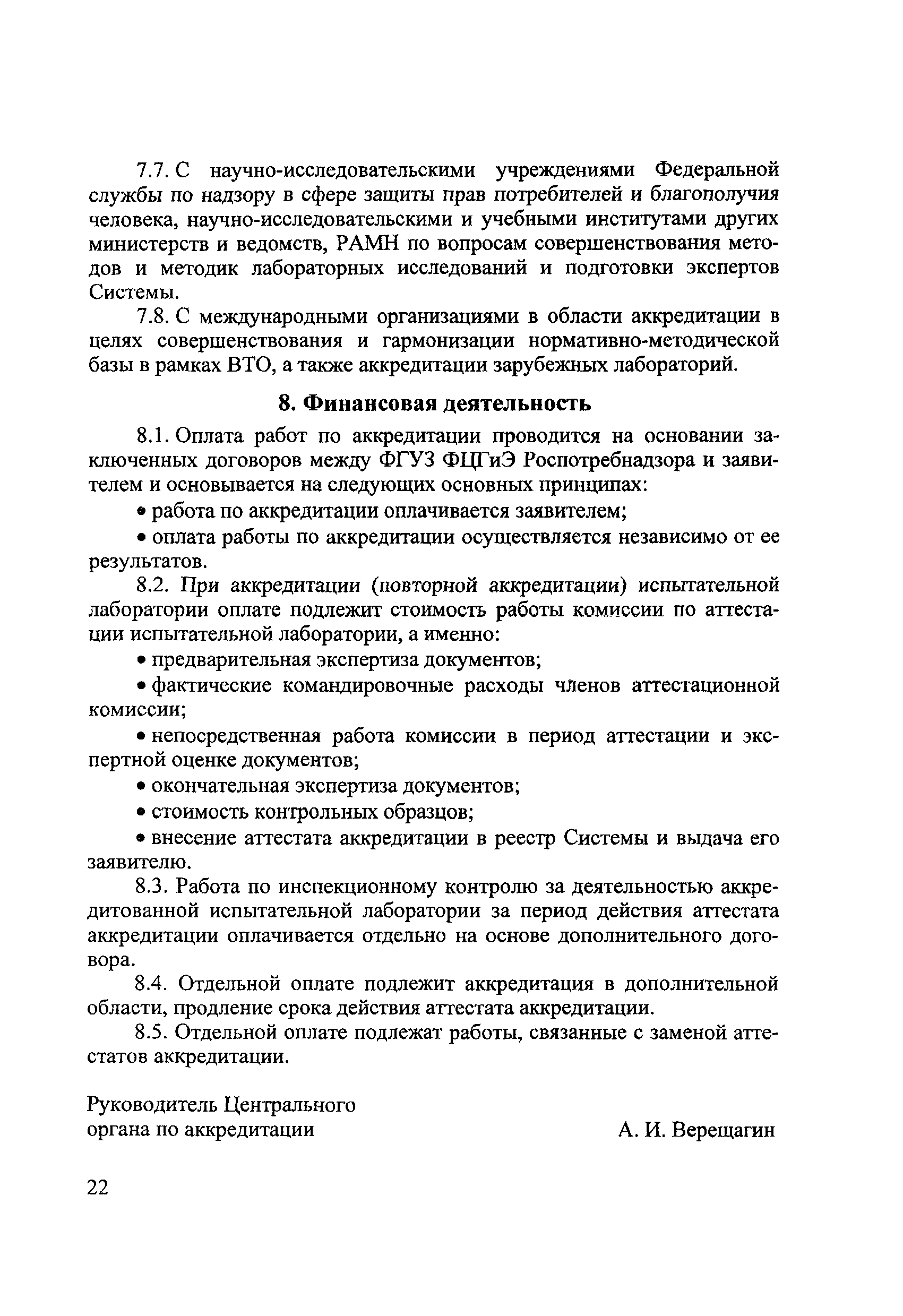 7.7. С научно-исследовательскими учреждениями Федеральной службы по надзору в сфере защиты прав потребителей и благополучия человека, научно-исследовательскими и учебными институтами других министерств и ведомств, РАМН по вопросам совершенствования методов и методик лабораторных исследований и подготовки экспертов Системы.

7.8. С международными организациями в области аккредитации в целях совершенствования и гармонизации нормативно-методической базы в рамках ВТО, а также аккредитации зарубежных лабораторий.

8. Финансовая деятельность

8.1. Оплата работ по аккредитации проводится на основании заключенных договоров между ФГУЗ ФЦГиЭ Роспотребнадзора и заявителем и основывается на следующих основных принципах:

• работа по аккредитации оплачивается заявителем;

• оплата работы по аккредитации осуществляется независимо от ее результатов.

8.2. При аккредитации (повторной аккредитации) испытательной лаборатории оплате подлежит стоимость работы комиссии по аттестации испытательной лаборатории, а именно:

• предварительная экспертиза документов;

• фактические командировочные расходы членов аттестационной комиссии;

• непосредственная работа комиссии в период аттестации и экспертной оценке документов;

• окончательная экспертиза документов;

• стоимость контрольных образцов;

• внесение аттестата аккредитации в реестр Системы и выдача его заявителю.

8.3. Работа по инспекционному контролю за деятельностью аккредитованной испытательной лаборатории за период действия аттестата аккредитации оплачивается отдельно на основе дополнительного договора.

8.4. Отдельной оплате подлежит аккредитация в дополнительной области, продление срока действия аттестата аккредитации.

8.5. Отдельной оплате подлежат работы, связанные с заменой аттестатов аккредитации.

Руководитель Центрального органа по аккредитации А. И. Верещагин

22